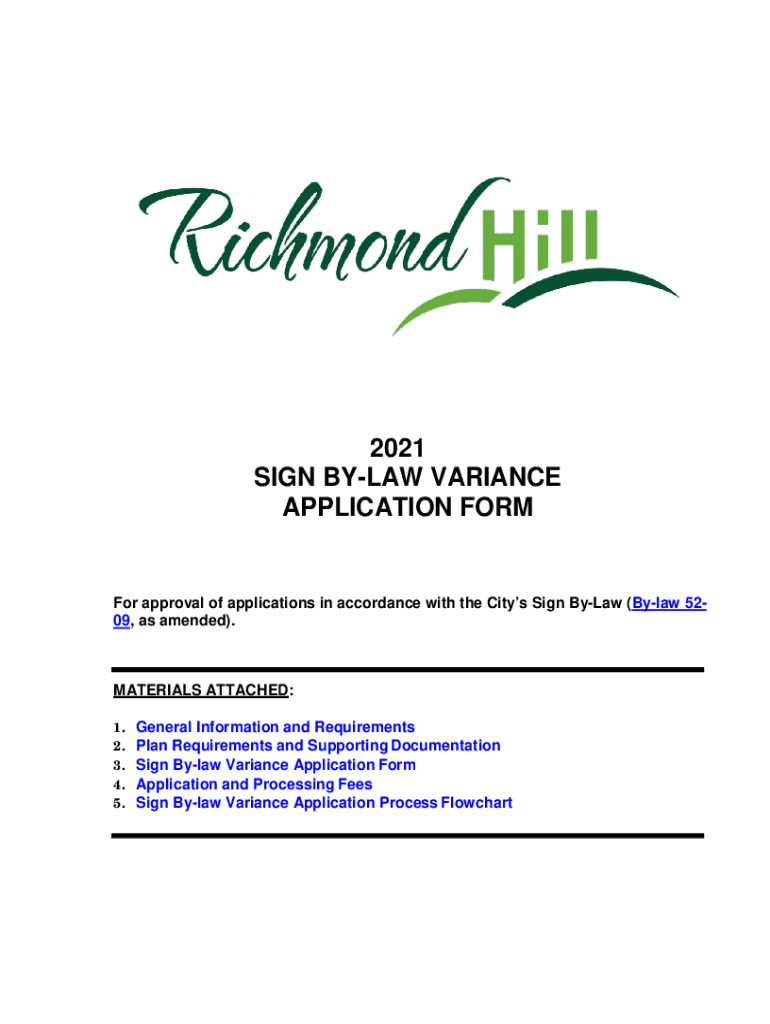 Richmond Hill

2021
SIGN BY-LAW VARIANCE
APPLICATION FORM

For approval of applications in accordance with the City's Sign By-Law (By-law 52-09, as amended).

MATERIALS ATTACHED:

1. General Information and Requirements
2. Plan Requirements and Supporting Documentation
3. Sign By-law Variance Application Form
4. Application and Processing Fees
5. Sign By-law Variance Application Process Flowchart